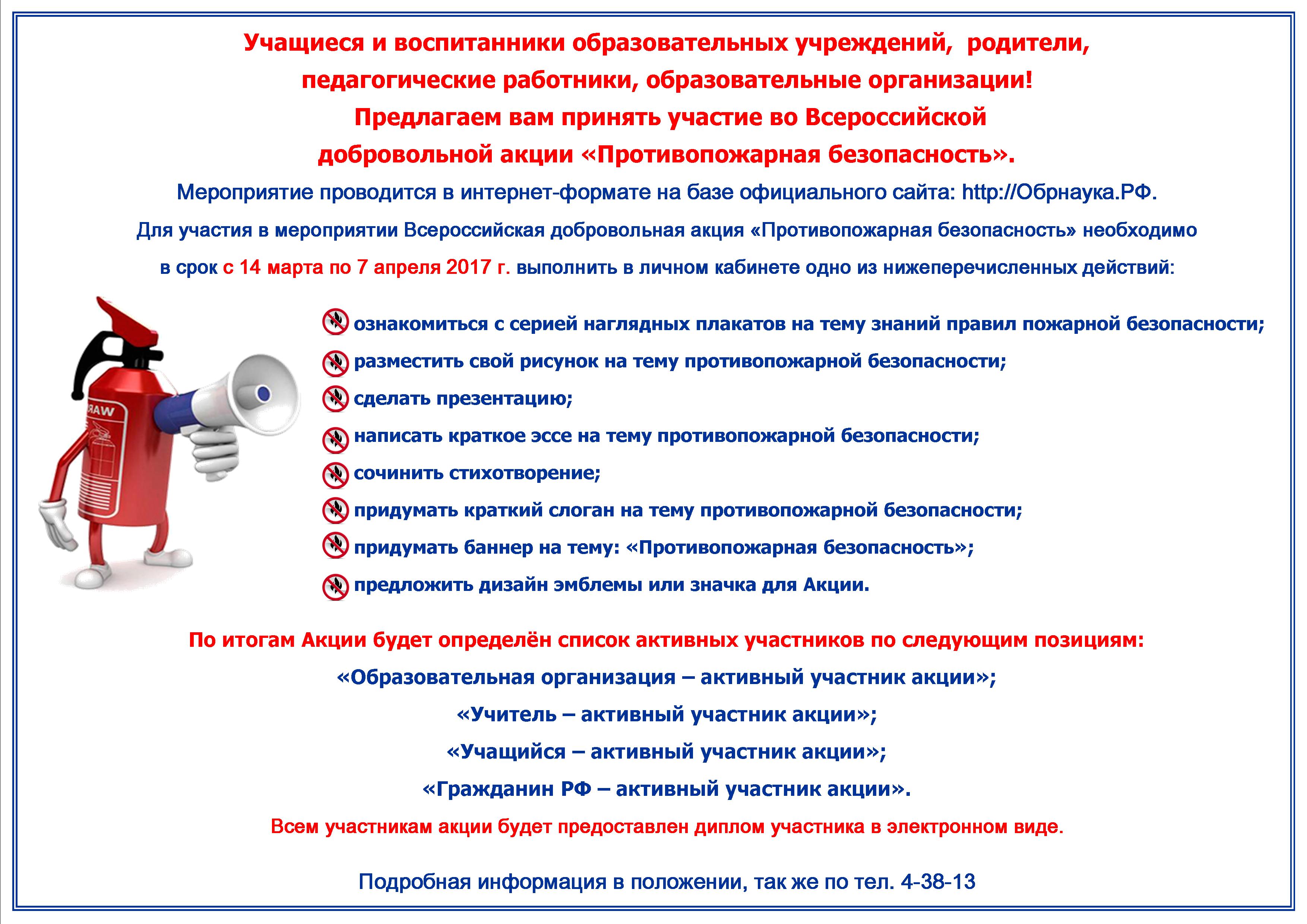 Учащиеся и воспитанники образовательных учреждений, родители, педагогические работники, образовательные организации!
Предлагаем вам принять участие во Всероссийской добровольной акции «Противопожарная безопасность».

Мероприятие проводится в интернет-формате на базе официального сайта: http://Обрнаука.РФ.

Для участия в мероприятии Всероссийская добровольная акция «Противопожарная безопасность» необходимо в срок с 14 марта по 7 апреля 2017 г. выполнить в личном кабинете одно из нижеперечисленных действий:

RAW

ознакомиться с серией наглядных плакатов на тему знаний правил пожарной безопасности;
разместить свой рисунок на тему противопожарной безопасности;
сделать презентацию;
написать краткое эссе на тему противопожарной безопасности;
сочинить стихотворение;
придумать краткий слоган на тему противопожарной безопасности;
придумать баннер на тему: «Противопожарная безопасность»;
предложить дизайн эмблемы или значка для Акции.

По итогам Акции будет определён список активных участников по следующим позициям:
«Образовательная организация – активный участник акции»;
«Учитель – активный участник акции»;
«Учащийся – активный участник акции»;
«Гражданин РФ – активный участник акции».
Всем участникам акции будет предоставлен диплом участника в электронном виде.

Подробная информация в положении, так же по тел. 4-38-13